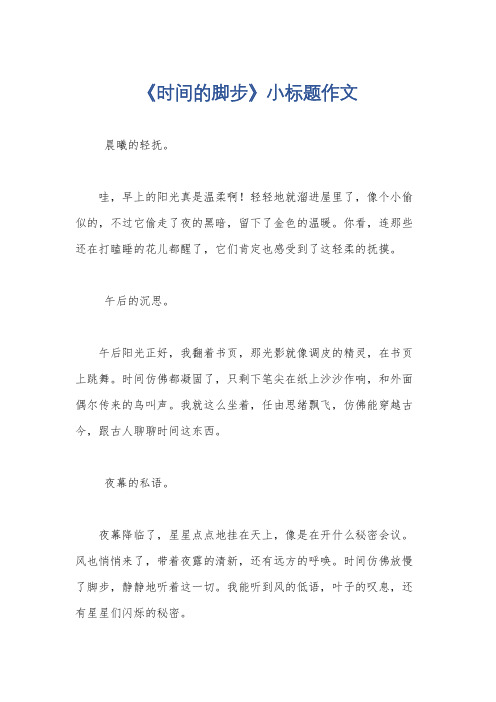 《时间的脚步》小标题作文

晨曦的轻抚。

哇，早上的阳光真是温柔啊！轻轻地就溜进屋里了，像个小偷似的，不过它偷走了夜的黑暗，留下了金色的温暖。你看，连那些还在打瞌睡的花儿都醒了，它们肯定也感受到了这轻柔的抚摸。

午后的沉思。

午后阳光正好，我翻着书页，那光影就像调皮的精灵，在书页上跳舞。时间仿佛都凝固了，只剩下笔尖在纸上沙沙作响，和外面偶尔传来的鸟叫声。我就这么坐着，任由思绪飘飞，仿佛能穿越古今，跟古人聊聊时间这东西。

夜幕的私语。

夜幕降临了，星星点点地挂在天上，像是在开什么秘密会议。风也悄悄来了，带着夜露的清新，还有远方的呼唤。时间仿佛放慢了脚步，静静地听着这一切。我能听到风的低语，叶子的叹息，还有星星们闪烁的秘密。